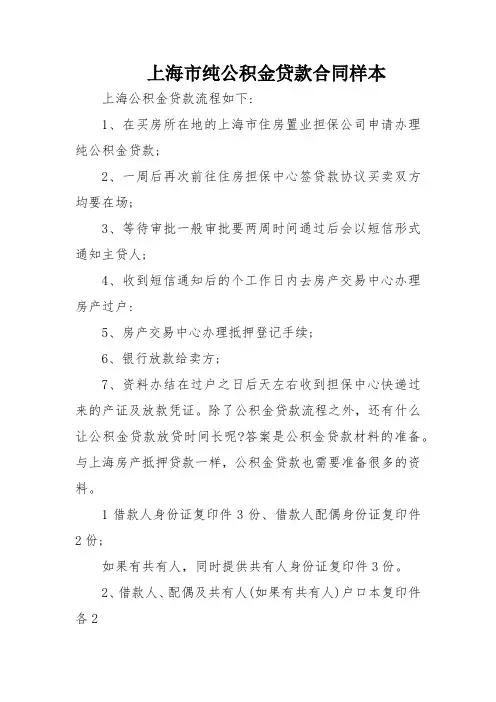 上海市纯公积金贷款合同样本

上海公积金贷款流程如下:

1、在买房所在地的上海市住房置业担保公司申请办理纯公积金贷款;

2、一周后再次前往住房担保中心签贷款协议买卖双方均要在场;

3、等待审批一般审批要两周时间通过后会以短信形式通知主贷人;

4、收到短信通知后的个工作日内去房产交易中心办理房产过户:

5、房产交易中心办理抵押登记手续;

6、银行放款给卖方;

7、资料办结在过户之日后天左右收到担保中心快递过来的产证及放款凭证。除了公积金贷款流程之外，还有什么让公积金贷款放贷时间长呢?答案是公积金贷款材料的准备。与上海房产抵押贷款一样，公积金贷款也需要准备很多的资料。

1 借款人身份证复印件 3 份、借款人配偶身份证复印件 2 份;

如果有共有人，同时提供共有人身份证复印件 3 份。

2、借款人、配偶及共有人(如果有共有人)户口本复印件各 2